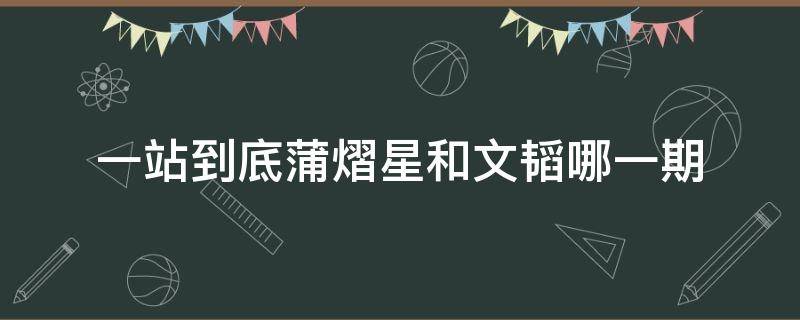 一站到底蒲熠星和文韬哪一期